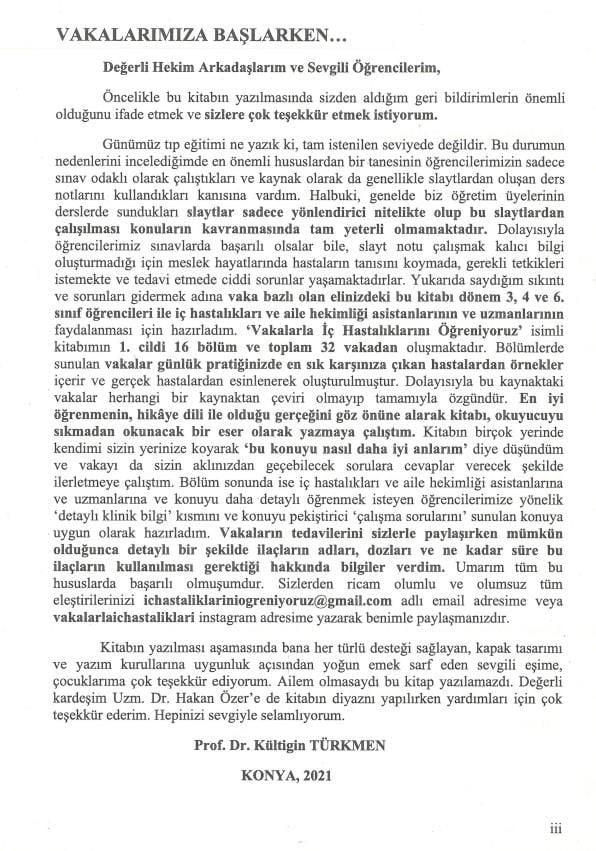 VAKALARIMIZA BAŞLARKEN…

Değerli Hekim Arkadaşlarım ve Sevgili Öğrencilerim,

Öncelikle bu kitabın yazılmasında sizden aldığım geri bildirimlerin önemli olduğunu ifade etmek ve sizlere çok teşekkür etmek istiyorum.

Günümüz tıp eğitimi ne yazık ki, tam istenilen seviyede değildir. Bu durumun nedenlerini incelediğimde en önemli hususlardan bir tanesinin öğrencilerimizin sadece sınav odaklı olarak çalıştıkları ve kaynak olarak da genellikle slaytlardan oluşan ders notlarını kullandıkları kanısına vardım. Halbuki, genelde biz öğretim üyelerinin derslerde sundukları slaytlar sadece yönlendirici nitelikte olup bu slaytlardan çalışılması konuların kavranmasında tam yeterli olmamaktadır. Dolayısıyla öğrencilerimiz sınavlarda başarılı olsalar bile, slayt notu çalışmak kalıcı bilgi oluşturmadığı için meslek hayatlarında hastaların tanısını koymada, gerekli tetkikleri istemekte ve tedavi etmede ciddi sorunlar yaşamaktadırlar. Yukarıda saydığım sıkıntı ve sorunları gidermek adına vaka bazlı olan elinizdeki bu kitabı dönem 3, 4 ve 6. sınıf öğrencileri ile iç hastalıkları ve aile hekimliği asistanlarının ve uzmanlarının faydalanması için hazırladım. 'Vakalarla İç Hastalıklarını Öğreniyoruz' isimli kitabımın 1. cildi 16 bölüm ve toplam 32 vakadan oluşmaktadır. Bölümlerde sunulan vakalar günlük pratiğinizde en sık karşınıza çıkan hastalardan örnekler içerir ve gerçek hastalardan esinlenerek oluşturulmuştur. Dolayısıyla bu kaynaktaki vakalar herhangi bir kaynaktan çeviri olmayıp tamamıyla özgündür. En iyi öğrenmenin, hikâye dili ile olduğu gerçeğini göz önüne alarak kitabı, okuyucuyu sıkmadan okunacak bir eser olarak yazmaya çalıştım. Kitabın birçok yerinde kendimi sizin yerinize koyarak 'bu konuyu nasıl daha iyi anlarım' diye düşündüm ve vakayı da sizin aklınızdan geçebilecek sorulara cevaplar verecek şekilde ilerletmeye çalıştım. Bölüm sonunda ise iç hastalıkları ve aile hekimliği asistanlarına ve uzmanlarına ve konuyu daha detaylı öğrenmek isteyen öğrencilerimize yönelik 'detaylı klinik bilgi' kısmını ve konuyu pekiştirici 'çalışma sorularını' sunulan konuya uygun olarak hazırladım. Vakaların tedavilerini sizlerle paylaşırken mümkün olduğunca detaylı bir şekilde ilaçların adları, dozları ve ne kadar süre bu ilaçların kullanılması gerektiği hakkında bilgiler verdim. Umarım tüm bu hususlarda başarılı olmuşumdur. Sizlerden ricam olumlu ve olumsuz tüm eleştirilerinizi ichastaliklariniogreniyoruz@gmail.com adlı email adresime veya vakalarlaichastaliklari instagram adresime yazarak benimle paylaşmanızdır.

Kitabın yazılması aşamasında bana her türlü desteği sağlayan, kapak tasarımı ve yazım kurullarına uygunluk açısından yoğun emek sarf eden sevgili eşime, çocuklarıma çok teşekkür ediyorum. Ailem olmasaydı bu kitap yazılamazdı. Değerli kardeşim Uzm. Dr. Hakan Özer'e de kitabın diyazını yapılırken yardımları için çok teşekkür ederim. Hepinizi sevgiyle selamlıyorum.

Prof. Dr. Kültigin TÜRKMEN

KONYA, 2021

iii